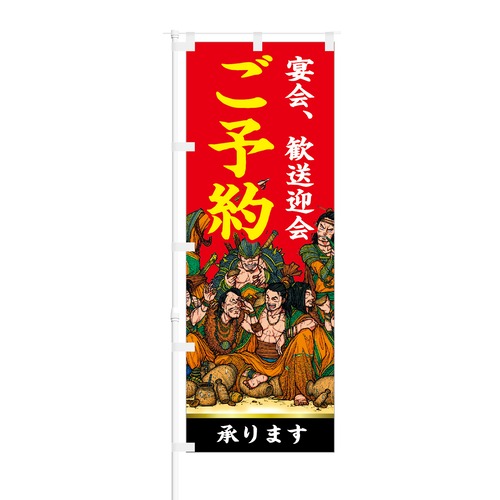 宴会、歓送迎会

ご予約

承ります